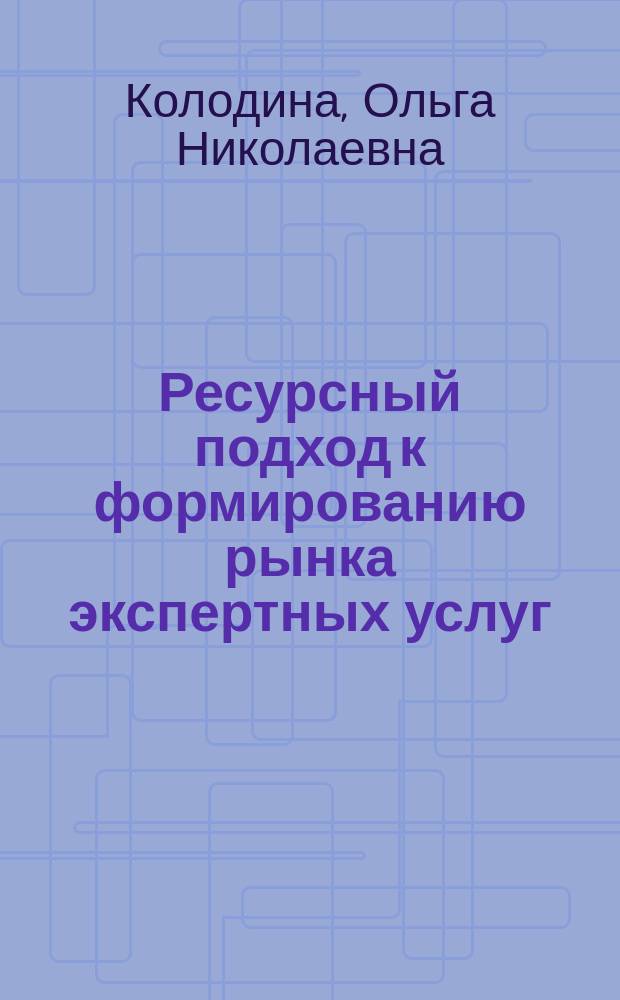 Колодина, Ольга Николаевна

Ресурсный подход к формированию рынка экспертных услуг